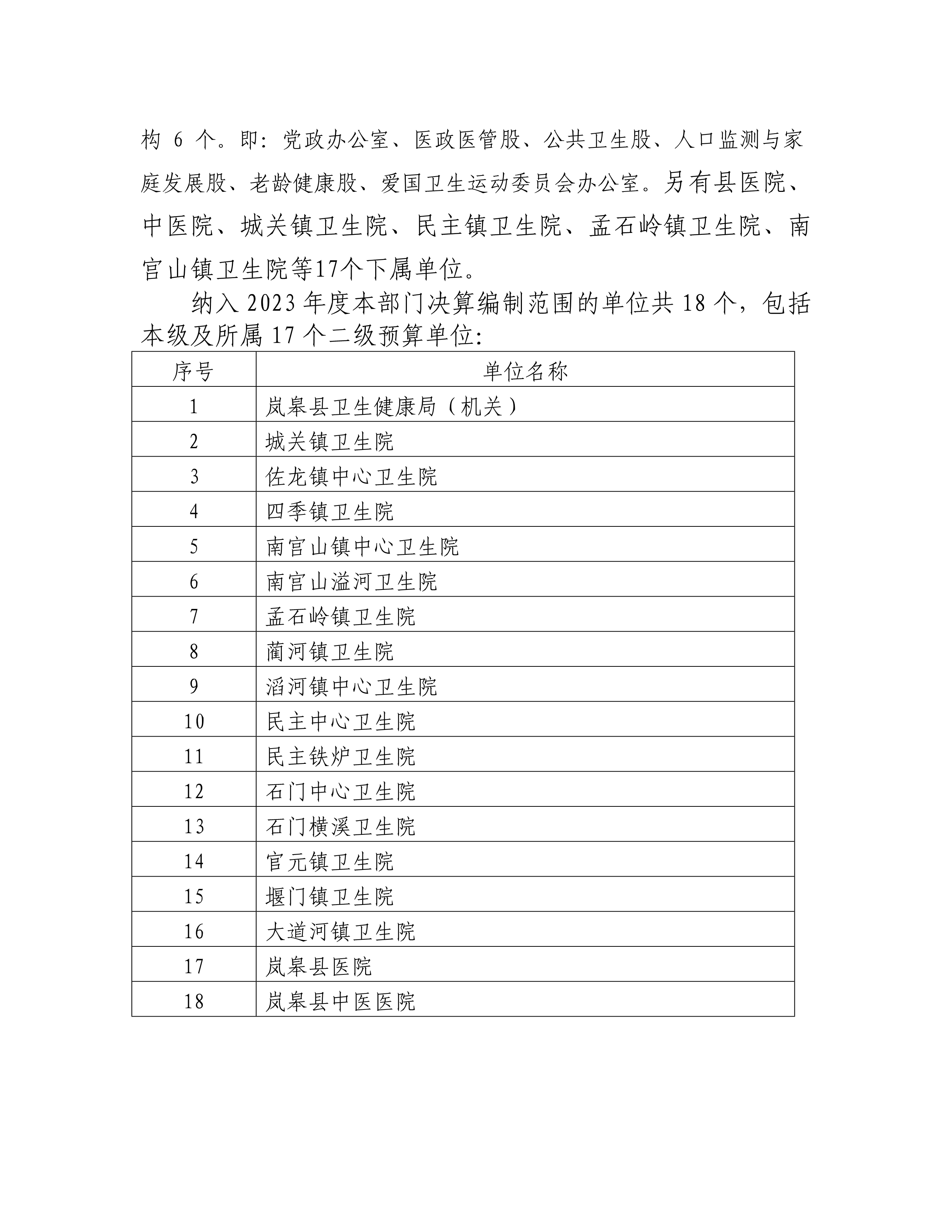 构 6 个。即：党政办公室、医政医管股、公共卫生股、人口监测与家庭发展股、老龄健康股、爱国卫生运动委员会办公室。另有县医院、中医院、城关镇卫生院、民主镇卫生院、孟石岭镇卫生院、南宫山镇卫生院等17个下属单位。

纳入 2023 年度本部门决算编制范围的单位共 18 个，包括本级及所属 17 个二级预算单位:

| 序号 | 单位名称 |
|---|---|
| 1 | 岚皋县卫生健康局（机关） |
| 2 | 城关镇卫生院 |
| 3 | 佐龙镇中心卫生院 |
| 4 | 四季镇卫生院 |
| 5 | 南宫山镇中心卫生院 |
| 6 | 南宫山溢河卫生院 |
| 7 | 孟石岭镇卫生院 |
| 8 | 蔺河镇卫生院 |
| 9 | 滔河镇中心卫生院 |
| 10 | 民主中心卫生院 |
| 11 | 民主铁炉卫生院 |
| 12 | 石门中心卫生院 |
| 13 | 石门横溪卫生院 |
| 14 | 官元镇卫生院 |
| 15 | 堰门镇卫生院 |
| 16 | 大道河镇卫生院 |
| 17 | 岚皋县医院 |
| 18 | 岚皋县中医医院 |